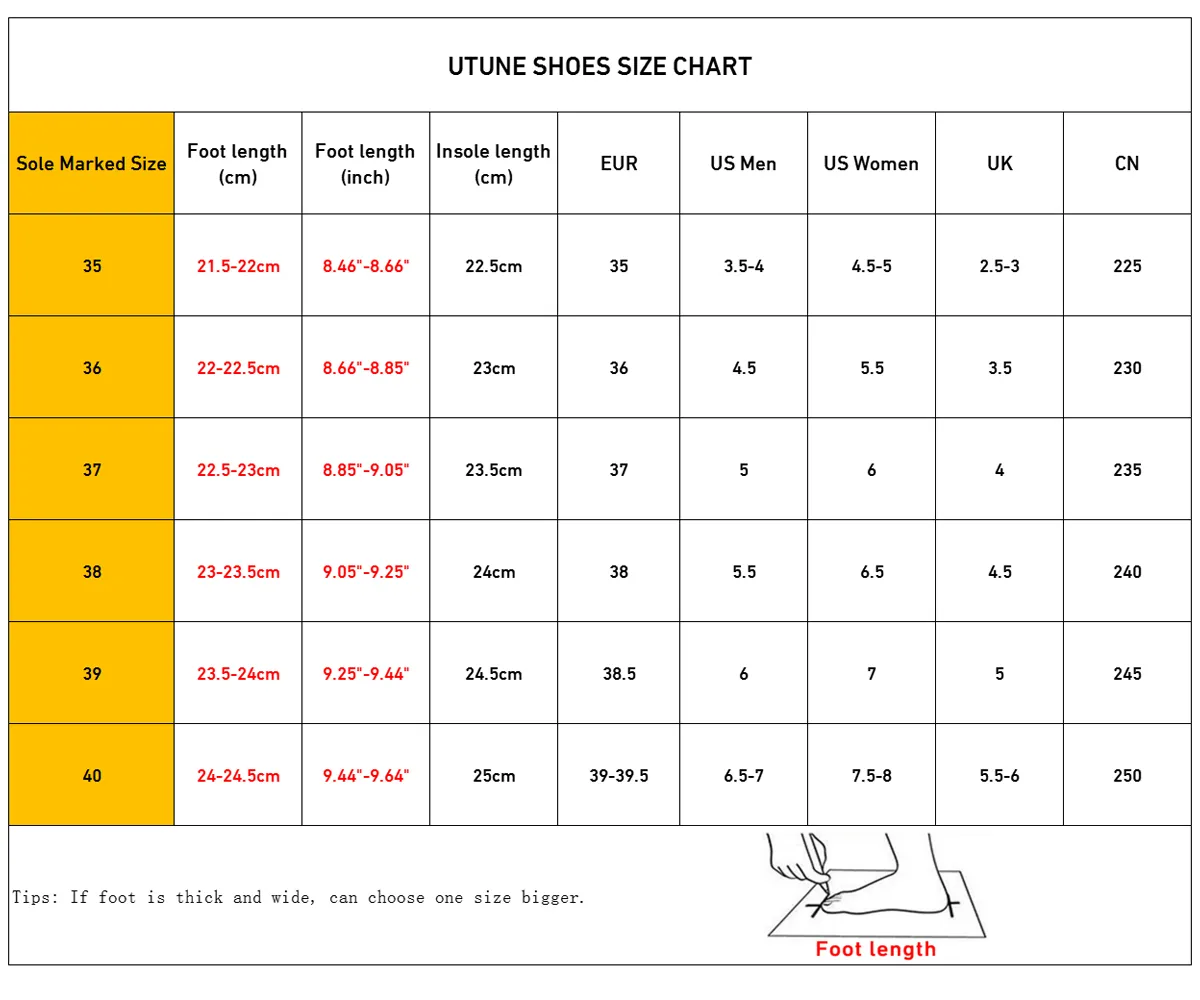 UTUNE SHOES SIZE CHART

| Sole Marked Size | Foot length (cm) | Foot length (inch) | Insole length (cm) | EUR | US Men | US Women | UK | CN |
|---|---|---|---|---|---|---|---|---|
| 35 | 21.5-22cm | 8.46"-8.66" | 22.5cm | 35 | 3.5-4 | 4.5-5 | 2.5-3 | 225 |
| 36 | 22-22.5cm | 8.66"-8.85" | 23cm | 36 | 4.5 | 5.5 | 3.5 | 230 |
| 37 | 22.5-23cm | 8.85"-9.05" | 23.5cm | 37 | 5 | 6 | 4 | 235 |
| 38 | 23-23.5cm | 9.05"-9.25" | 24cm | 38 | 5.5 | 6.5 | 4.5 | 240 |
| 39 | 23.5-24cm | 9.25"-9.44" | 24.5cm | 38.5 | 6 | 7 | 5 | 245 |
| 40 | 24-24.5cm | 9.44"-9.64" | 25cm | 39-39.5 | 6.5-7 | 7.5-8 | 5.5-6 | 250 |

Tips: If foot is thick and wide, can choose one size bigger.

Foot length